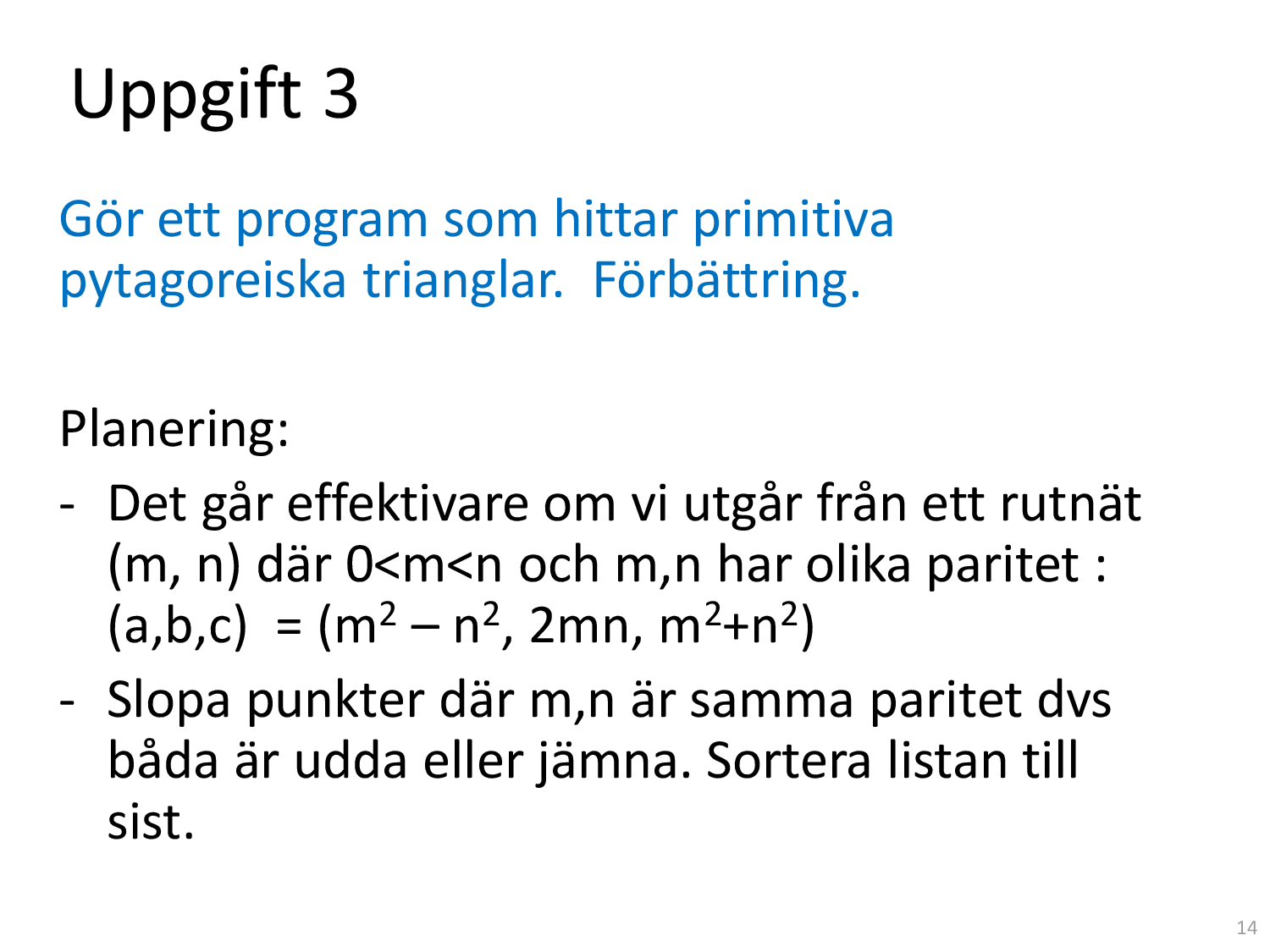 Uppgift 3

Gör ett program som hittar primitiva pytagoreiska trianglar.  Förbättring.

Planering:

- Det går effektivare om vi utgår från ett rutnät (m, n) där 0<m<n och m,n har olika paritet : $(a,b,c) = (m^2 – n^2, 2mn, m^2+n^2)$
- Slopa punkter där m,n är samma paritet dvs båda är udda eller jämna. Sortera listan till sist.

14